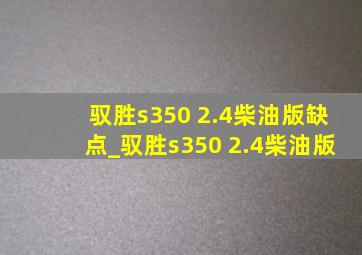 驭胜s350 2.4柴油版缺点_驭胜s350 2.4柴油版